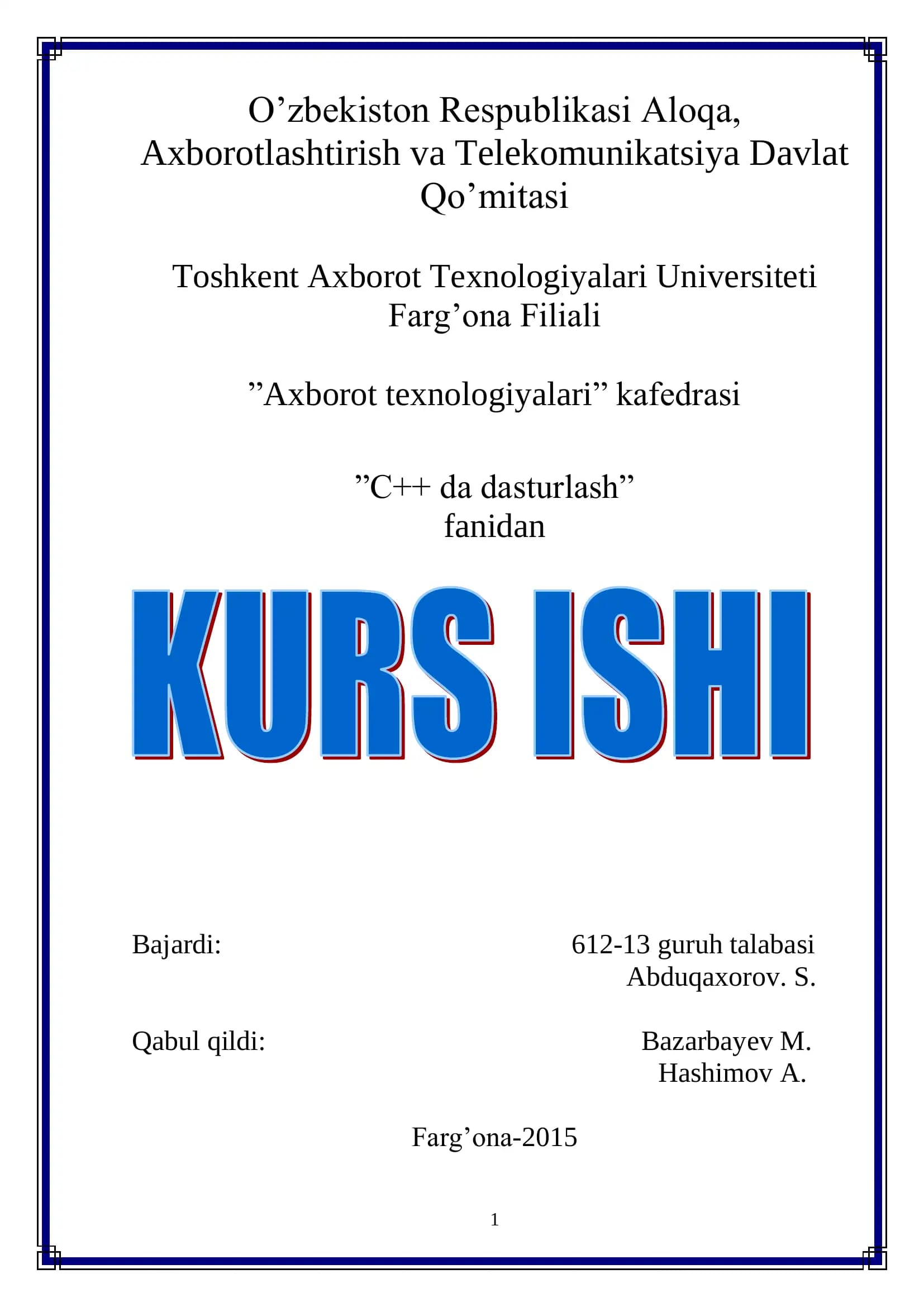 O’zbekiston Respublikasi Aloqa, Axborotlashtirish va Telekomunikatsiya Davlat Qo’mitasi

Toshkent Axborot Texnologiyalari Universiteti Farg’ona Filiali

”Axborot texnologiyalari” kafedrasi

”C++ da dasturlash” fanidan

KURS ISHI

Bajardi:

612-13 guruh talabasi
Abduqaxorov. S.

Qabul qildi:

Bazarbayev M.
Hashimov A.

Farg’ona-2015

1